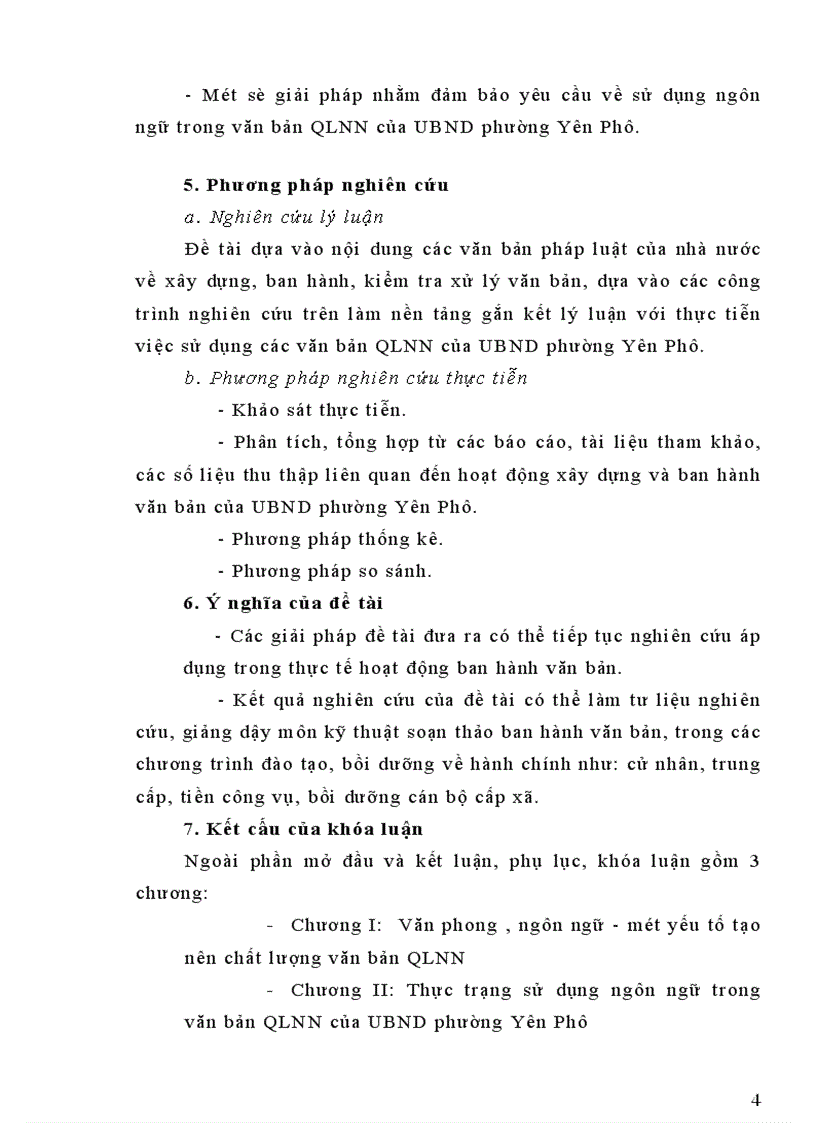 - Mét sè giải pháp nhằm đảm bảo yêu cầu về sử dụng ngôn ngữ trong văn bản QLNN của UBND phường Yên Phô.

5. Phương pháp nghiên cứu

a. Nghiên cứu lý luận

Đề tài dựa vào nội dung các văn bản pháp luật của nhà nước về xây dựng, ban hành, kiểm tra xử lý văn bản, dựa vào các công trình nghiên cứu trên làm nền tảng gắn kết lý luận với thực tiễn việc sử dụng các văn bản QLNN của UBND phường Yên Phô.

b. Phương pháp nghiên cứu thực tiễn

- Khảo sát thực tiễn.

- Phân tích, tổng hợp từ các báo cáo, tài liệu tham khảo, các số liệu thu thập liên quan đến hoạt động xây dựng và ban hành văn bản của UBND phường Yên Phô.

- Phương pháp thống kê.

- Phương pháp so sánh.

6. Ý nghĩa của đề tài

- Các giải pháp đề tài đưa ra có thể tiếp tục nghiên cứu áp dụng trong thực tế hoạt động ban hành văn bản.

- Kết quả nghiên cứu của đề tài có thể làm tư liệu nghiên cứu, giảng dậy môn kỹ thuật soạn thảo ban hành văn bản, trong các chương trình đào tạo, bồi dưỡng về hành chính như: cử nhân, trung cấp, tiền công vụ, bồi dưỡng cán bộ cấp xã.

7. Kết cấu của khóa luận

Ngoài phần mở đầu và kết luận, phụ lục, khóa luận gồm 3 chương:

- Chương I: Văn phong , ngôn ngữ - mét yếu tố tạo nên chất lượng văn bản QLNN

- Chương II: Thực trạng sử dụng ngôn ngữ trong văn bản QLNN của UBND phường Yên Phô

4